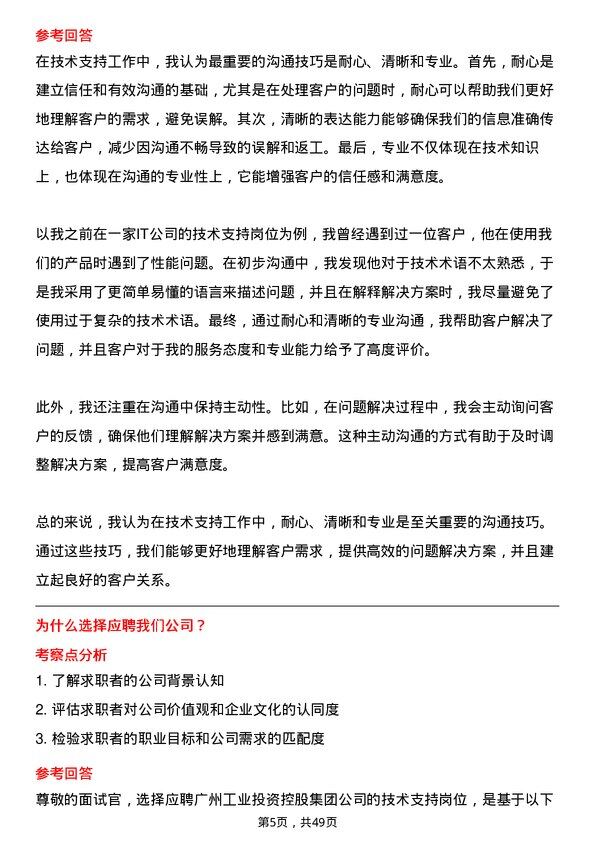 参考回答

在技术支持工作中，我认为最重要的沟通技巧是耐心、清晰和专业。首先，耐心是建立信任和有效沟通的基础，尤其是在处理客户的问题时，耐心可以帮助我们更好地理解客户的需求，避免误解。其次，清晰的表达能力能够确保我们的信息准确传达给客户，减少因沟通不畅导致的误解和返工。最后，专业不仅体现在技术知识上，也体现在沟通的专业性上，它能增强客户的信任感和满意度。

以我之前在一家IT公司的技术支持岗位为例，我曾经遇到过一位客户，他在使用我们的产品时遇到了性能问题。在初步沟通中，我发现他对于技术术语不太熟悉，于是我采用了更简单易懂的语言来描述问题，并且在解释解决方案时，我尽量避免了使用过于复杂的技术术语。最终，通过耐心和清晰的专业沟通，我帮助客户解决了问题，并且客户对于我的服务态度和专业能力给予了高度评价。

此外，我还注重在沟通中保持主动性。比如，在问题解决过程中，我会主动询问客户的反馈，确保他们理解解决方案并感到满意。这种主动沟通的方式有助于及时调整解决方案，提高客户满意度。

总的来说，我认为在技术支持工作中，耐心、清晰和专业是至关重要的沟通技巧。通过这些技巧，我们能够更好地理解客户需求，提供高效的问题解决方案，并且建立起良好的客户关系。

为什么选择应聘我们公司？

考察点分析

1. 了解求职者的公司背景认知

2. 评估求职者对公司价值观和企业文化的认同度

3. 检验求职者的职业目标和公司需求的匹配度

参考回答

尊敬的面试官，选择应聘广州工业投资控股集团公司的技术支持岗位，是基于以下

第5页，共49页